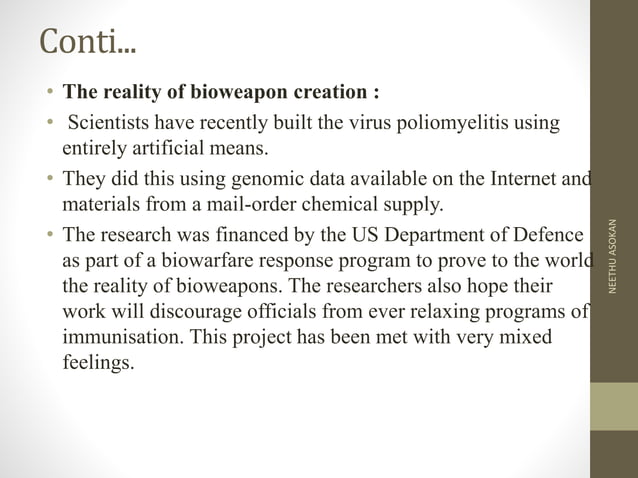 Conti...

• The reality of bioweapon creation :

• Scientists have recently built the virus poliomyelitis using entirely artificial means.

• They did this using genomic data available on the Internet and materials from a mail-order chemical supply.

• The research was financed by the US Department of Defence as part of a biowarfare response program to prove to the world the reality of bioweapons. The researchers also hope their work will discourage officials from ever relaxing programs of immunisation. This project has been met with very mixed feelings.

NEETHU ASOKAN